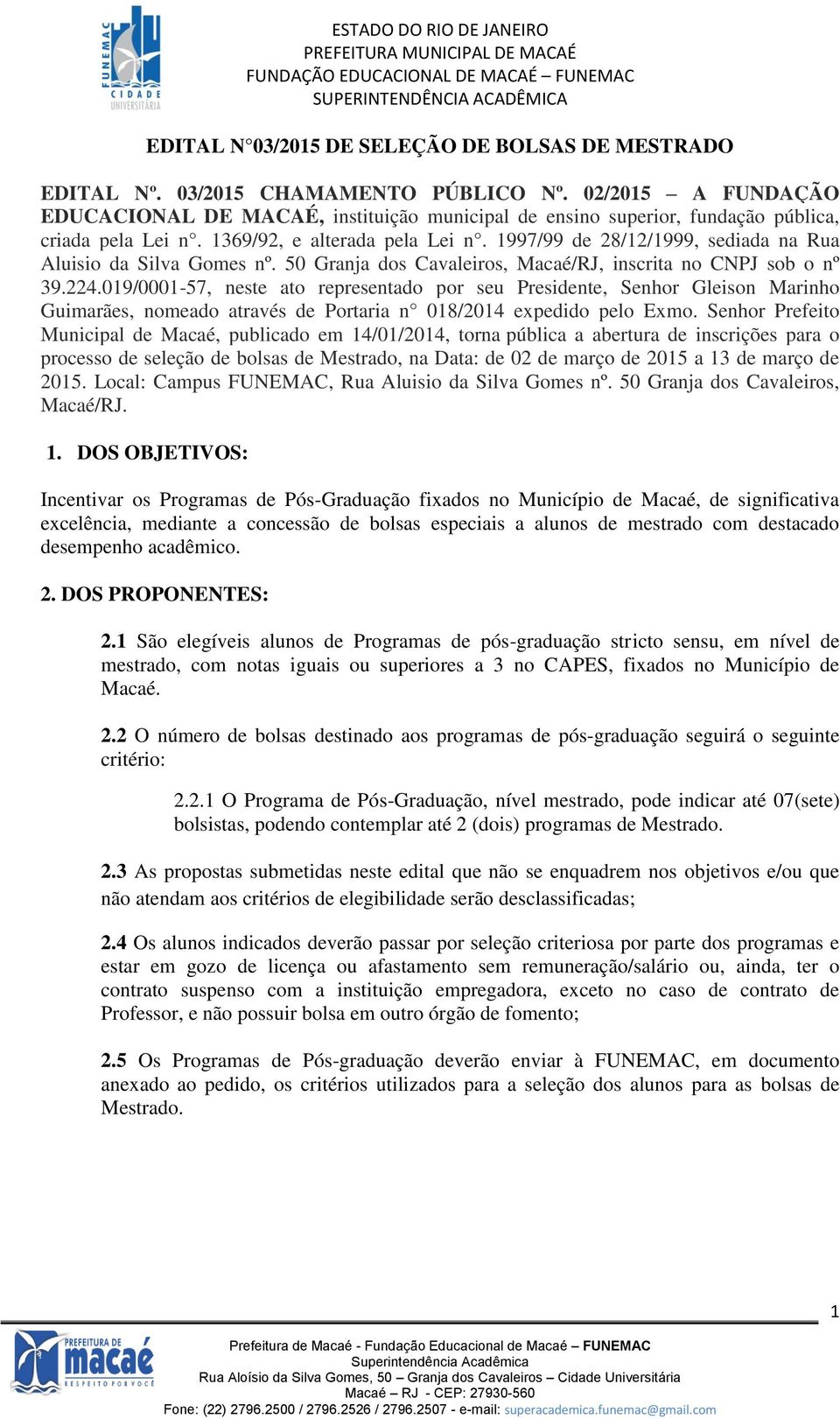 FUNEMAC
CIDADE UNIVERSITÁRIA

ESTADO DO RIO DE JANEIRO
PREFEITURA MUNICIPAL DE MACAÉ
FUNDAÇÃO EDUCACIONAL DE MACAÉ – FUNEMAC
SUPERINTENDÊNCIA ACADÊMICA

EDITAL N°03/2015 DE SELEÇÃO DE BOLSAS DE MESTRADO

EDITAL Nº. 03/2015 CHAMAMENTO PÚBLICO Nº. 02/2015 – A FUNDAÇÃO EDUCACIONAL DE MACAÉ, instituição municipal de ensino superior, fundação pública, criada pela Lei n°. 1369/92, e alterada pela Lei n°. 1997/99 de 28/12/1999, sediada na Rua Aluisio da Silva Gomes nº. 50 Granja dos Cavaleiros, Macaé/RJ, inscrita no CNPJ sob o nº 39.224.019/0001-57, neste ato representado por seu Presidente, Senhor Gleison Marinho Guimarães, nomeado através de Portaria n° 018/2014 expedido pelo Exmo. Senhor Prefeito Municipal de Macaé, publicado em 14/01/2014, torna pública a abertura de inscrições para o processo de seleção de bolsas de Mestrado, na Data: de 02 de março de 2015 a 13 de março de 2015. Local: Campus FUNEMAC, Rua Aluisio da Silva Gomes nº. 50 Granja dos Cavaleiros, Macaé/RJ.

1. DOS OBJETIVOS:

Incentivar os Programas de Pós-Graduação fixados no Município de Macaé, de significativa excelência, mediante a concessão de bolsas especiais a alunos de mestrado com destacado desempenho acadêmico.

2. DOS PROPONENTES:

2.1 São elegíveis alunos de Programas de pós-graduação stricto sensu, em nível de mestrado, com notas iguais ou superiores a 3 no CAPES, fixados no Município de Macaé.

2.2 O número de bolsas destinado aos programas de pós-graduação seguirá o seguinte critério:

2.2.1 O Programa de Pós-Graduação, nível mestrado, pode indicar até 07(sete) bolsistas, podendo contemplar até 2 (dois) programas de Mestrado.

2.3 As propostas submetidas neste edital que não se enquadrem nos objetivos e/ou que não atendam aos critérios de elegibilidade serão desclassificadas;

2.4 Os alunos indicados deverão passar por seleção criteriosa por parte dos programas e estar em gozo de licença ou afastamento sem remuneração/salário ou, ainda, ter o contrato suspenso com a instituição empregadora, exceto no caso de contrato de Professor, e não possuir bolsa em outro órgão de fomento;

2.5 Os Programas de Pós-graduação deverão enviar à FUNEMAC, em documento anexado ao pedido, os critérios utilizados para a seleção dos alunos para as bolsas de Mestrado.

1

PREFEITURA DE macaé RESPEITO POR VOCÊ

Prefeitura de Macaé - Fundação Educacional de Macaé – FUNEMAC
Superintendência Acadêmica
Rua Aloísio da Silva Gomes, 50 – Granja dos Cavaleiros – Cidade Universitária
Macaé – RJ - CEP: 27930-560
Fone: (22) 2796.2500 / 2796.2526 / 2796.2507 - e-mail: superacademica.funemac@gmail.com